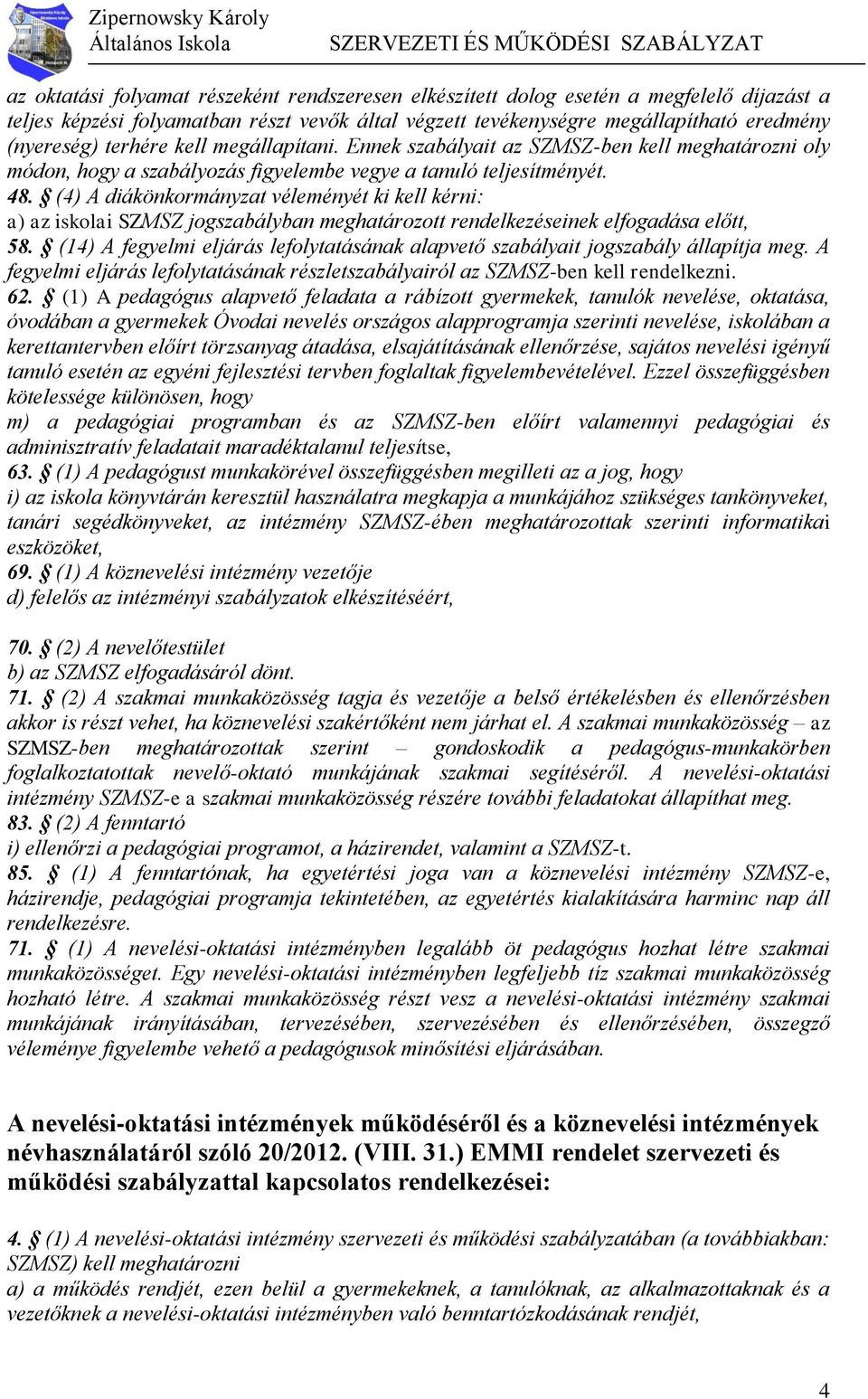 Zipernowsky Károly
Általános Iskola
SZERVEZETI ÉS MŰKÖDÉSI SZABÁLYZAT

az oktatási folyamat részeként rendszeresen elkészített dolog esetén a megfelelő díjazást a teljes képzési folyamatban részt vevők által végzett tevékenységre megállapítható eredmény (nyereség) terhére kell megállapítani. Ennek szabályait az SZMSZ-ben kell meghatározni oly módon, hogy a szabályozás figyelembe vegye a tanuló teljesítményét.
48. § (4) A diákönkormányzat véleményét ki kell kérni:
a) az iskolai SZMSZ jogszabályban meghatározott rendelkezéseinek elfogadása előtt,
58. § (14) A fegyelmi eljárás lefolytatásának alapvető szabályait jogszabály állapítja meg. A fegyelmi eljárás lefolytatásának részletszabályairól az SZMSZ-ben kell rendelkezni.
62. § (1) A pedagógus alapvető feladata a rábízott gyermekek, tanulók nevelése, oktatása, óvodában a gyermekek Óvodai nevelés országos alapprogramja szerinti nevelése, iskolában a kerettantervben előírt törzsanyag átadása, elsajátításának ellenőrzése, sajátos nevelési igényű tanuló esetén az egyéni fejlesztési tervben foglaltak figyelembevételével. Ezzel összefüggésben kötelessége különösen, hogy
m) a pedagógiai programban és az SZMSZ-ben előírt valamennyi pedagógiai és adminisztratív feladatait maradéktalanul teljesítse,
63. § (1) A pedagógust munkakörével összefüggésben megilleti az a jog, hogy
i) az iskola könyvtárán keresztül használatra megkapja a munkájához szükséges tankönyveket, tanári segédkönyveket, az intézmény SZMSZ-ében meghatározottak szerinti informatikai eszközöket,
69. § (1) A köznevelési intézmény vezetője
d) felelős az intézményi szabályzatok elkészítéséért,

70. § (2) A nevelőtestület
b) az SZMSZ elfogadásáról dönt.
71. § (2) A szakmai munkaközösség tagja és vezetője a belső értékelésben és ellenőrzésben akkor is részt vehet, ha köznevelési szakértőként nem járhat el. A szakmai munkaközösség – az SZMSZ-ben meghatározottak szerint – gondoskodik a pedagógus-munkakörben foglalkoztatottak nevelő-oktató munkájának szakmai segítéséről. A nevelési-oktatási intézmény SZMSZ-e a szakmai munkaközösség részére további feladatokat állapíthat meg.
83. § (2) A fenntartó
i) ellenőrzi a pedagógiai programot, a házirendet, valamint a SZMSZ-t.
85. § (1) A fenntartónak, ha egyetértési joga van a köznevelési intézmény SZMSZ-e, házirendje, pedagógiai programja tekintetében, az egyetértés kialakítására harminc nap áll rendelkezésre.
71. § (1) A nevelési-oktatási intézményben legalább öt pedagógus hozhat létre szakmai munkaközösséget. Egy nevelési-oktatási intézményben legfeljebb tíz szakmai munkaközösség hozható létre. A szakmai munkaközösség részt vesz a nevelési-oktatási intézmény szakmai munkájának irányításában, tervezésében, szervezésében és ellenőrzésében, összegző véleménye figyelembe vehető a pedagógusok minősítési eljárásában.

A nevelési-oktatási intézmények működéséről és a köznevelési intézmények névhasználatáról szóló 20/2012. (VIII. 31.) EMMI rendelet szervezeti és működési szabályzattal kapcsolatos rendelkezései:

4. § (1) A nevelési-oktatási intézmény szervezeti és működési szabályzatában (a továbbiakban: SZMSZ) kell meghatározni
a) a működés rendjét, ezen belül a gyermekeknek, a tanulóknak, az alkalmazottaknak és a vezetőknek a nevelési-oktatási intézményben való benntartózkodásának rendjét,

4